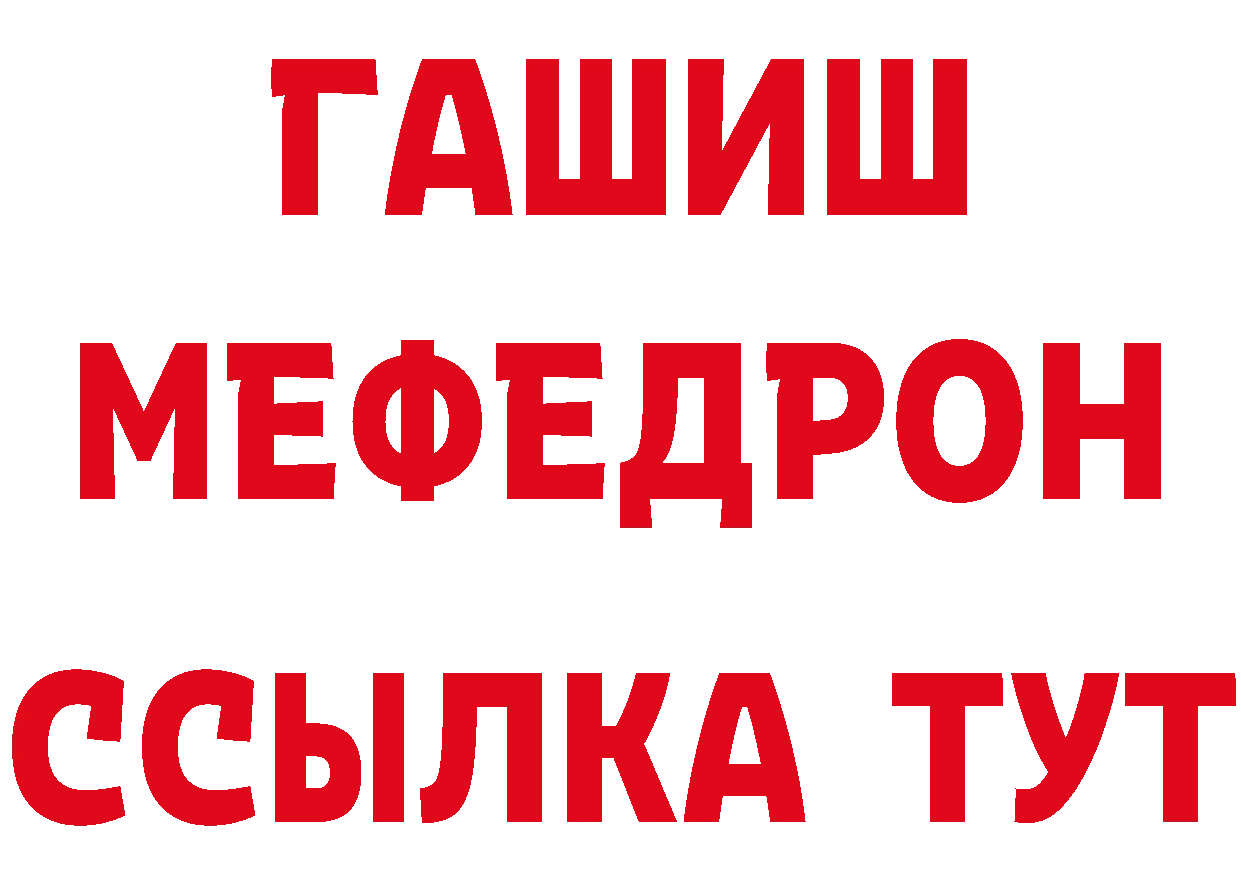 ГАШИШ
МЕФЕДРОН
ССЫЛКА ТУТ